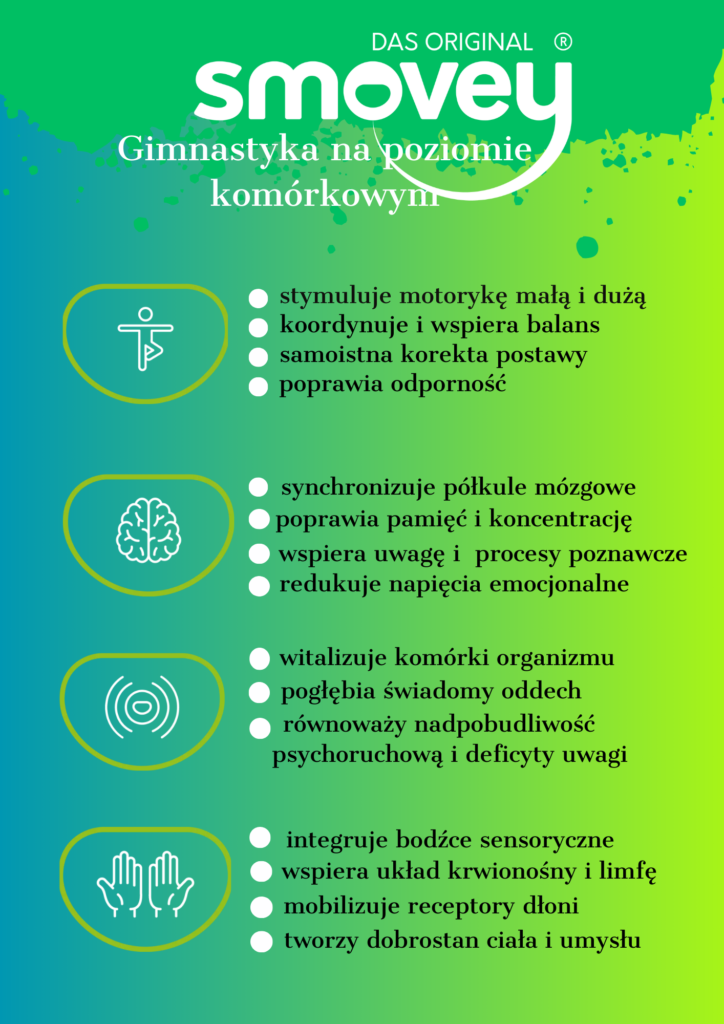 DAS ORIGINAL ®

smovey

Gimnastyka na poziomie komórkowym

stymuluje motorykę małą i dużą
koordynuje i wspiera balans
samoistna korekta postawy
poprawia odporność

synchronizuje półkule mózgowe
poprawia pamięć i koncentrację
wspiera uwagę i procesy poznawcze
redukuje napięcia emocjonalne

witalizuje komórki organizmu
pogłębia świadomy oddech
równoważy nadpobudliwość psychoruchową i deficyty uwagi

integruje bodźce sensoryczne
wspiera układ krwionośny i limfę
mobilizuje receptory dłoni
tworzy dobrostan ciała i umysłu